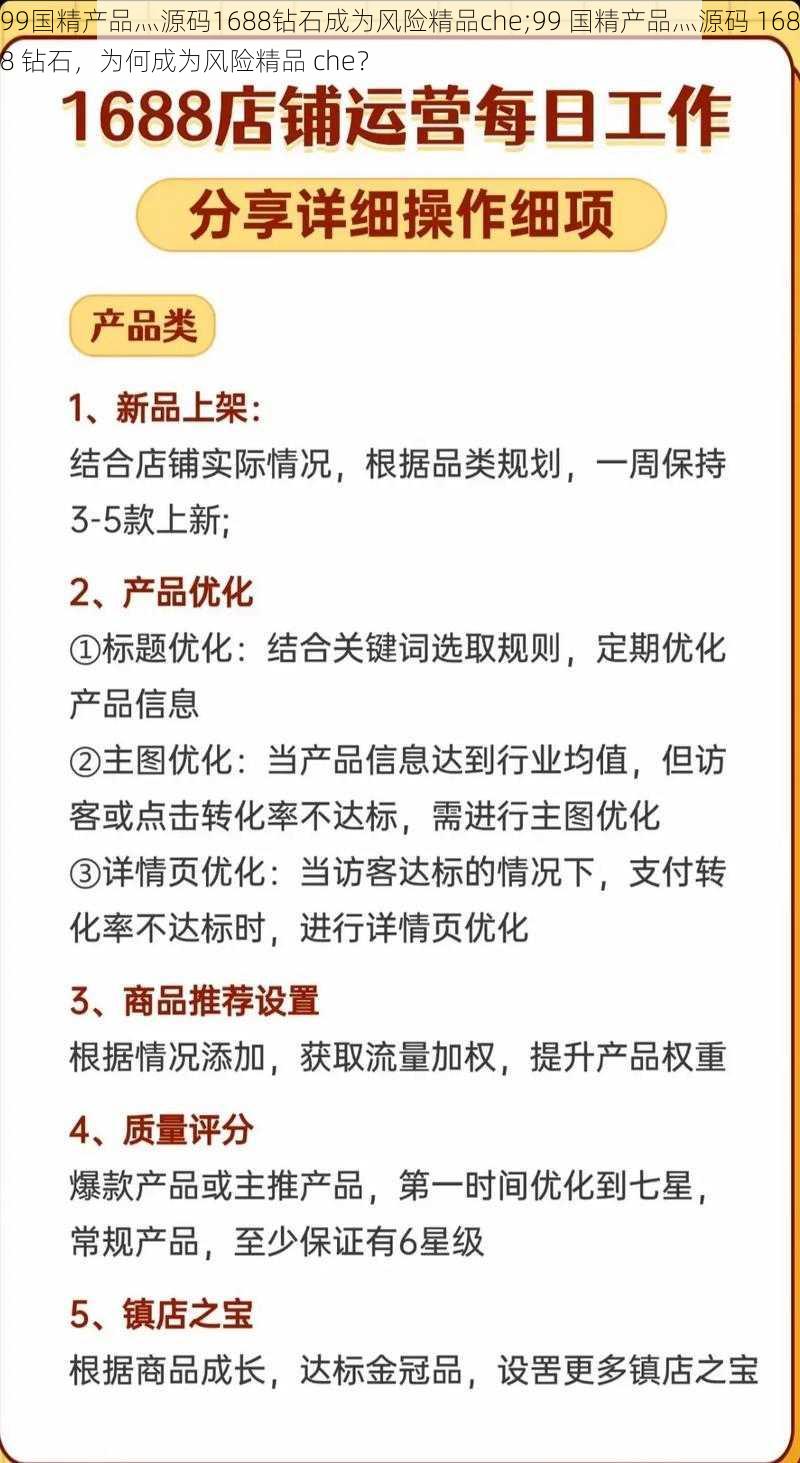 99国精产品灬源码1688钻石成为风险精品che;99 国精产品灬源码 1688 钻石，为何成为风险精品 che？

1688店铺运营每日工作

分享详细操作细项

产品类

1、新品上架：
结合店铺实际情况，根据品类规划，一周保持3-5款上新;

2、产品优化
①标题优化：结合关键词选取规则，定期优化产品信息
②主图优化：当产品信息达到行业均值，但访客或点击转化率不达标，需进行主图优化
③详情页优化：当访客达标的情况下，支付转化率不达标时，进行详情页优化

3、商品推荐设置
根据情况添加，获取流量加权，提升产品权重

4、质量评分
爆款产品或主推产品，第一时间优化到七星，常规产品，至少保证有6星级

5、镇店之宝
根据商品成长，达标金冠品，设置更多镇店之宝